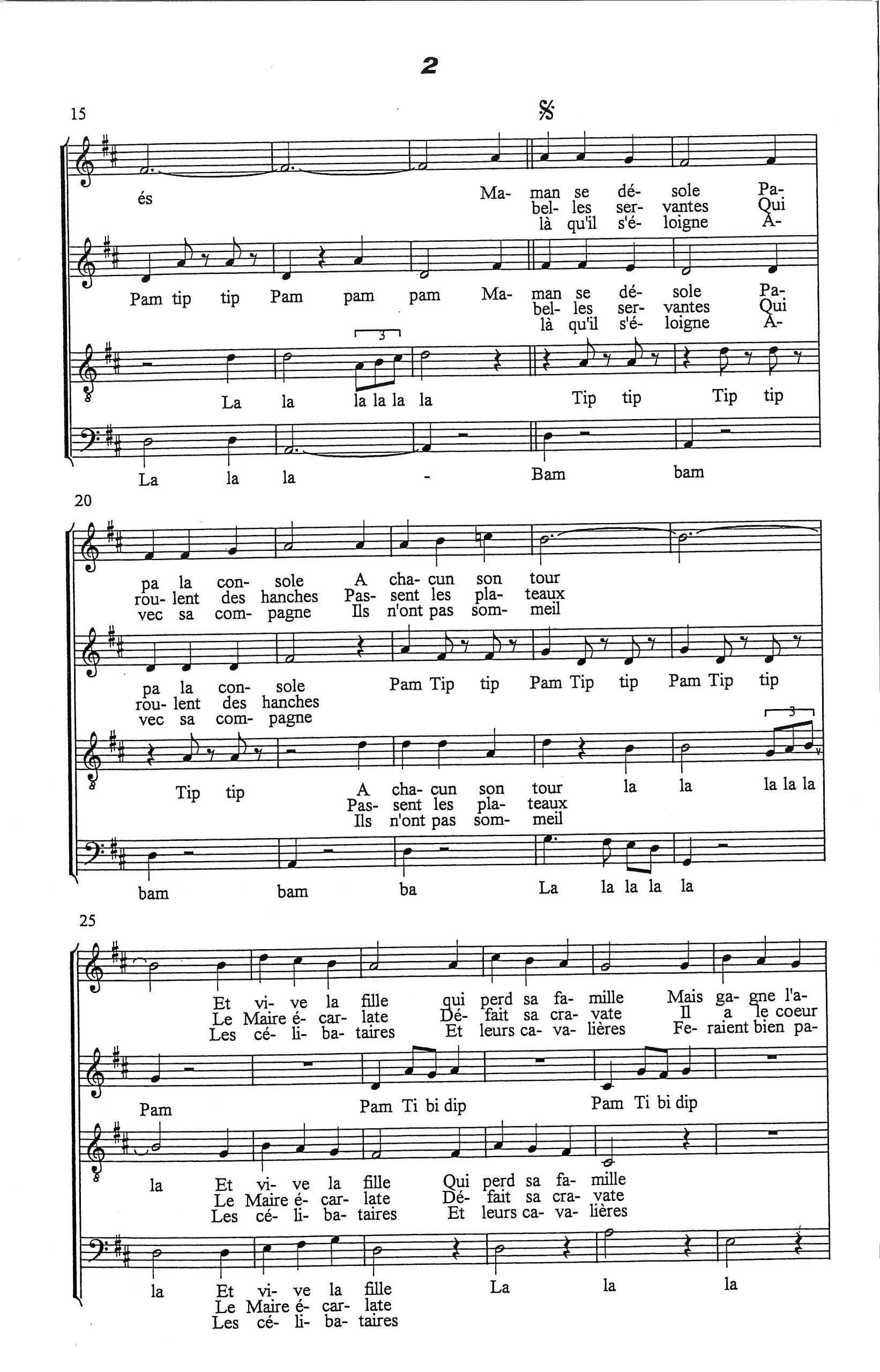 2

15

és Ma- man se dé- sole Pa-
bel- les ser- vantes Qui
là qu'il s'é- loigne A-

Pam tip tip Pam pam pam Ma- man se dé- sole Pa-
bel- les ser- vantes Qui
là qu'il s'é- loigne A-

3
La la la la la la Tip tip Tip tip

La la la - Bam bam

20

pa la con- sole A cha- cun son tour
rou- lent des hanches Pas- sent les pla- teaux
vec sa com- pagne Ils n'ont pas som- meil

pa la con- sole Pam Tip tip Pam Tip tip Pam Tip tip
rou- lent des hanches
vec sa com- pagne

3
Tip tip A cha- cun son tour la la la la la
Pas- sent les pla- teaux
Ils n'ont pas som- meil

bam bam ba La la la la la

25

Et vi- ve la fille qui perd sa fa- mille Mais ga- gne l'a-
Le Maire é- car- late Dé- fait sa cra- vate Il a le coeur
Les cé- li- ba- taires Et leurs ca- va- lières Fe- raient bien pa-

Pam Pam Ti bi dip Pam Ti bi dip

la Et vi- ve la fille Qui perd sa fa- mille
Le Maire é- car- late Dé- fait sa cra- vate
Les cé- li- ba- taires Et leurs ca- va- lières

la Et vi- ve la fille La la la
Le Maire é- car- late
Les cé- li- ba- taires